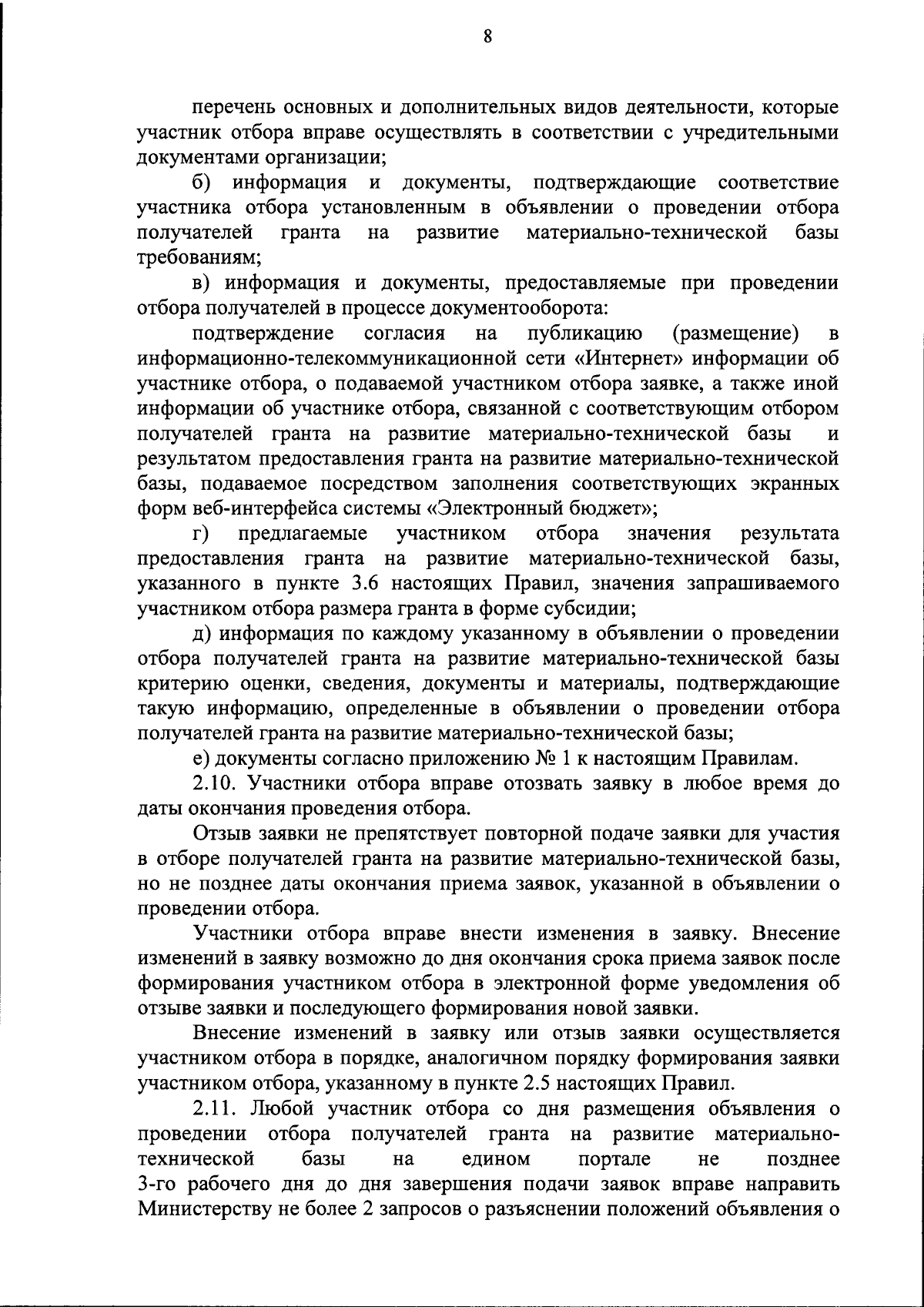 8

перечень основных и дополнительных видов деятельности, которые участник отбора вправе осуществлять в соответствии с учредительными документами организации;

б) информация и документы, подтверждающие соответствие участника отбора установленным в объявлении о проведении отбора получателей гранта на развитие материально-технической базы требованиям;

в) информация и документы, предоставляемые при проведении отбора получателей в процессе документооборота:

подтверждение согласия на публикацию (размещение) в информационно-телекоммуникационной сети «Интернет» информации об участнике отбора, о подаваемой участником отбора заявке, а также иной информации об участнике отбора, связанной с соответствующим отбором получателей гранта на развитие материально-технической базы и результатом предоставления гранта на развитие материально-технической базы, подаваемое посредством заполнения соответствующих экранных форм веб-интерфейса системы «Электронный бюджет»;

г) предлагаемые участником отбора значения результата предоставления гранта на развитие материально-технической базы, указанного в пункте 3.6 настоящих Правил, значения запрашиваемого участником отбора размера гранта в форме субсидии;

д) информация по каждому указанному в объявлении о проведении отбора получателей гранта на развитие материально-технической базы критерию оценки, сведения, документы и материалы, подтверждающие такую информацию, определенные в объявлении о проведении отбора получателей гранта на развитие материально-технической базы;

е) документы согласно приложению № 1 к настоящим Правилам.

2.10. Участники отбора вправе отозвать заявку в любое время до даты окончания проведения отбора.

Отзыв заявки не препятствует повторной подаче заявки для участия в отборе получателей гранта на развитие материально-технической базы, но не позднее даты окончания приема заявок, указанной в объявлении о проведении отбора.

Участники отбора вправе внести изменения в заявку. Внесение изменений в заявку возможно до дня окончания срока приема заявок после формирования участником отбора в электронной форме уведомления об отзыве заявки и последующего формирования новой заявки.

Внесение изменений в заявку или отзыв заявки осуществляется участником отбора в порядке, аналогичном порядку формирования заявки участником отбора, указанному в пункте 2.5 настоящих Правил.

2.11. Любой участник отбора со дня размещения объявления о проведении отбора получателей гранта на развитие материально-технической базы на едином портале не позднее 3-го рабочего дня до дня завершения подачи заявок вправе направить Министерству не более 2 запросов о разъяснении положений объявления о